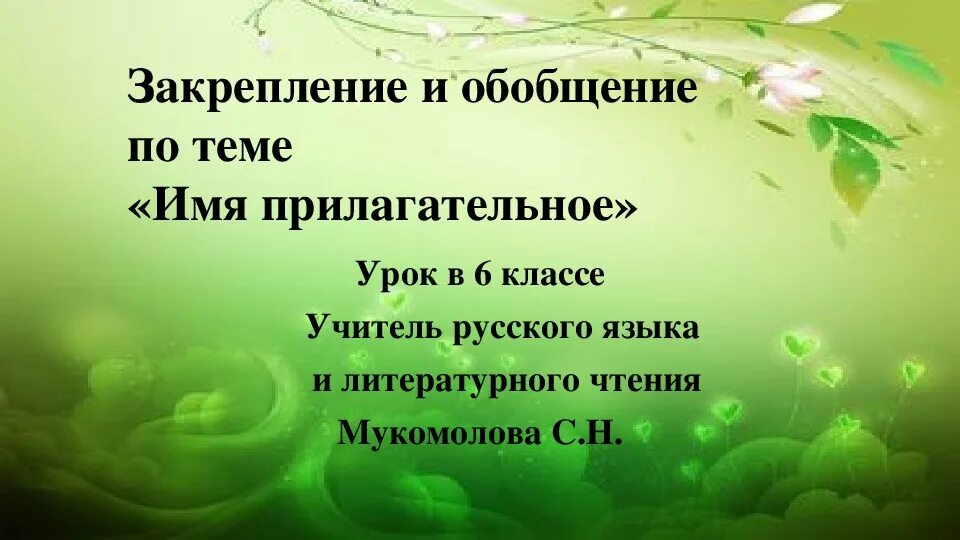 Закрепление и обобщение по теме «Имя прилагательное»

Урок в 6 классе
Учитель русского языка и литературного чтения
Мукомолова С.Н.